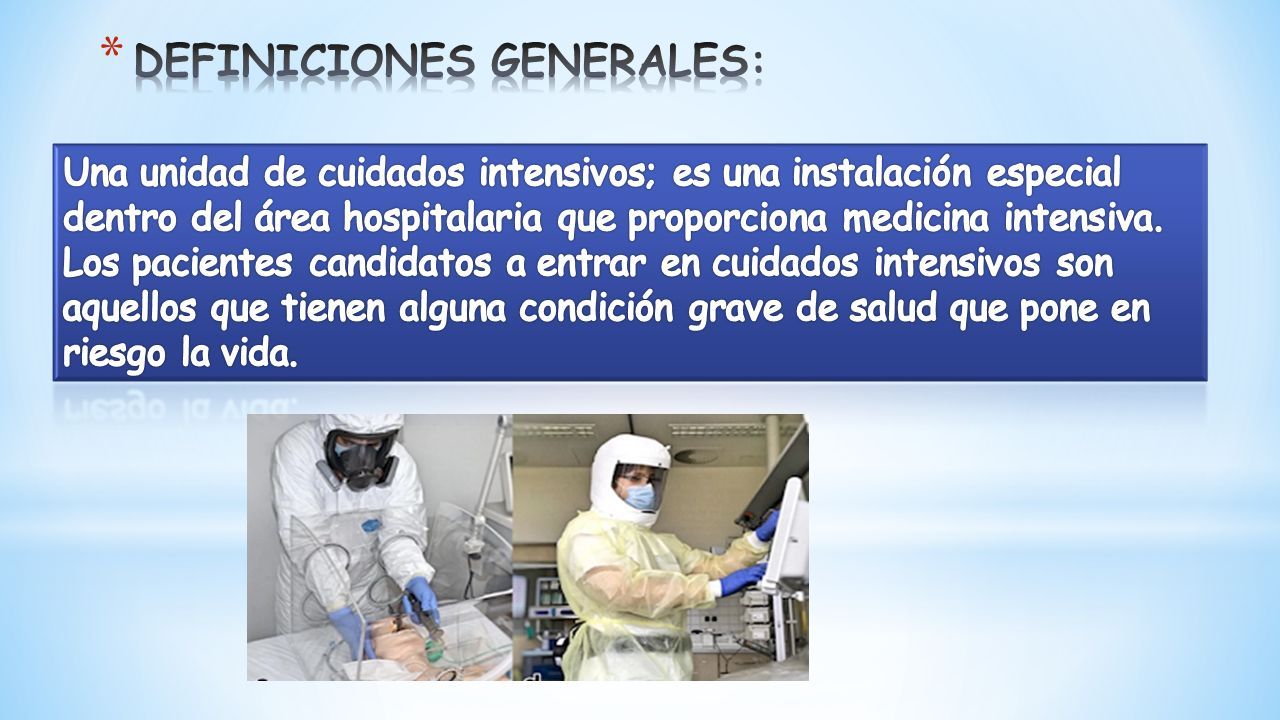 * DEFINICIONES GENERALES:

Una unidad de cuidados intensivos; es una instalación especial dentro del área hospitalaria que proporciona medicina intensiva. Los pacientes candidatos a entrar en cuidados intensivos son aquellos que tienen alguna condición grave de salud que pone en riesgo la vida.